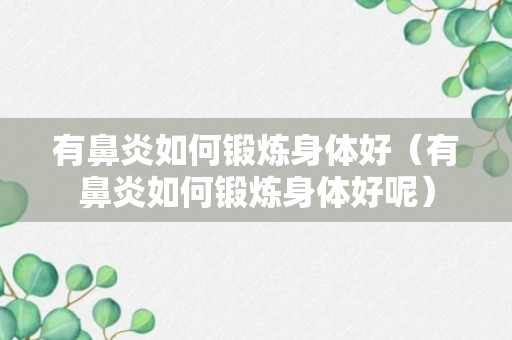 有鼻炎如何锻炼身体好（有鼻炎如何锻炼身体好呢）